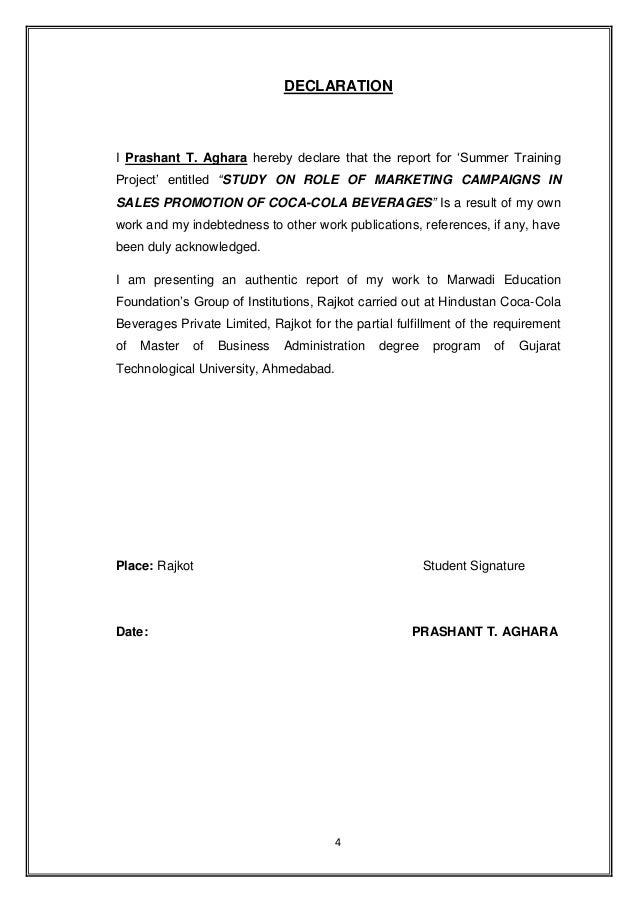 DECLARATION

I Prashant T. Aghara hereby declare that the report for 'Summer Training Project' entitled "STUDY ON ROLE OF MARKETING CAMPAIGNS IN SALES PROMOTION OF COCA-COLA BEVERAGES" Is a result of my own work and my indebtedness to other work publications, references, if any, have been duly acknowledged.

I am presenting an authentic report of my work to Marwadi Education Foundation's Group of Institutions, Rajkot carried out at Hindustan Coca-Cola Beverages Private Limited, Rajkot for the partial fulfillment of the requirement of Master of Business Administration degree program of Gujarat Technological University, Ahmedabad.

Place: Rajkot

Student Signature

Date:

PRASHANT T. AGHARA

4